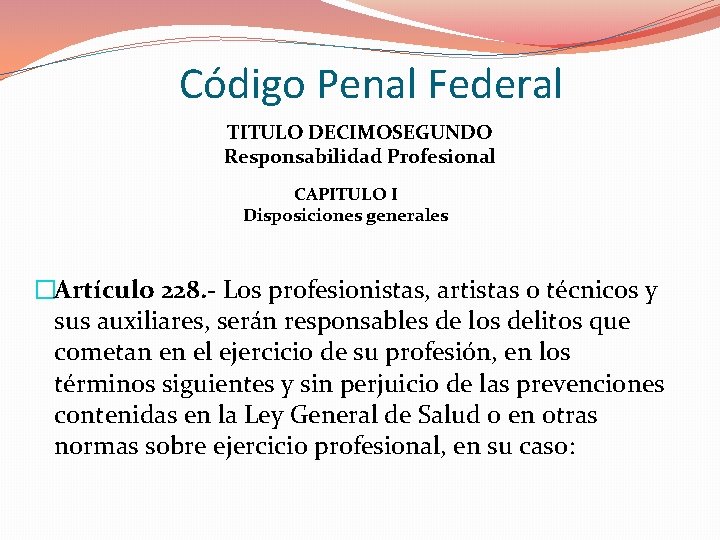 Código Penal Federal

TITULO DECIMOSEGUNDO
Responsabilidad Profesional

CAPITULO I
Disposiciones generales

Artículo 228.- Los profesionistas, artistas o técnicos y sus auxiliares, serán responsables de los delitos que cometan en el ejercicio de su profesión, en los términos siguientes y sin perjuicio de las prevenciones contenidas en la Ley General de Salud o en otras normas sobre ejercicio profesional, en su caso: